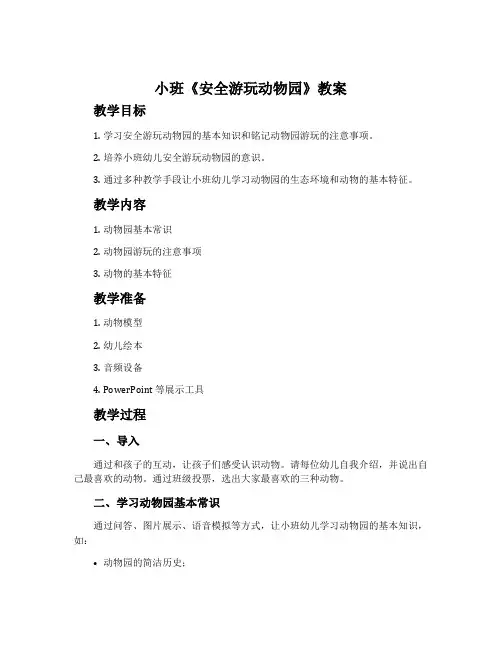 小班《安全游玩动物园》教案

教学目标

1. 学习安全游玩动物园的基本知识和铭记动物园游玩的注意事项。

2. 培养小班幼儿安全游玩动物园的意识。

3. 通过多种教学手段让小班幼儿学习动物园的生态环境和动物的基本特征。

教学内容

1. 动物园基本常识

2. 动物园游玩的注意事项

3. 动物的基本特征

教学准备

1. 动物模型

2. 幼儿绘本

3. 音频设备

4. PowerPoint 等展示工具

教学过程

一、导入

通过和孩子的互动，让孩子们感受认识动物。请每位幼儿自我介绍，并说出自己最喜欢的动物。通过班级投票，选出大家最喜欢的三种动物。

二、学习动物园基本常识

通过问答、图片展示、语音模拟等方式，让小班幼儿学习动物园的基本知识，如：

• 动物园的简洁历史；